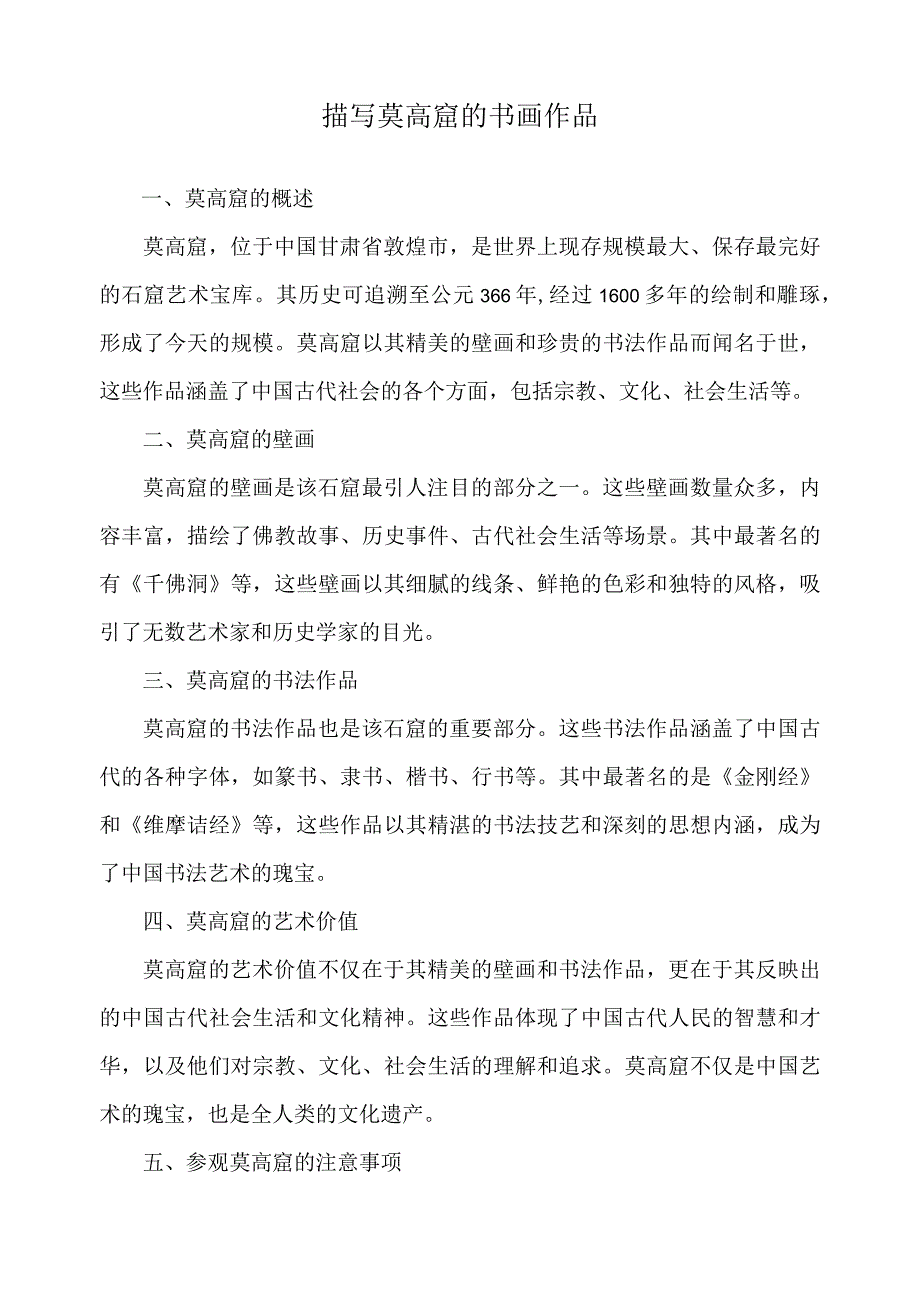 描写莫高窟的书画作品

一、莫高窟的概述

莫高窟，位于中国甘肃省敦煌市，是世界上现存规模最大、保存最完好的石窟艺术宝库。其历史可追溯至公元366年,经过1600多年的绘制和雕琢，形成了今天的规模。莫高窟以其精美的壁画和珍贵的书法作品而闻名于世，这些作品涵盖了中国古代社会的各个方面，包括宗教、文化、社会生活等。

二、莫高窟的壁画

莫高窟的壁画是该石窟最引人注目的部分之一。这些壁画数量众多，内容丰富，描绘了佛教故事、历史事件、古代社会生活等场景。其中最著名的有《千佛洞》等，这些壁画以其细腻的线条、鲜艳的色彩和独特的风格，吸引了无数艺术家和历史学家的目光。

三、莫高窟的书法作品

莫高窟的书法作品也是该石窟的重要部分。这些书法作品涵盖了中国古代的各种字体，如篆书、隶书、楷书、行书等。其中最著名的是《金刚经》和《维摩诘经》等，这些作品以其精湛的书法技艺和深刻的思想内涵，成为了中国书法艺术的瑰宝。

四、莫高窟的艺术价值

莫高窟的艺术价值不仅在于其精美的壁画和书法作品，更在于其反映出的中国古代社会生活和文化精神。这些作品体现了中国古代人民的智慧和才华，以及他们对宗教、文化、社会生活的理解和追求。莫高窟不仅是中国艺术的瑰宝，也是全人类的文化遗产。

五、参观莫高窟的注意事项